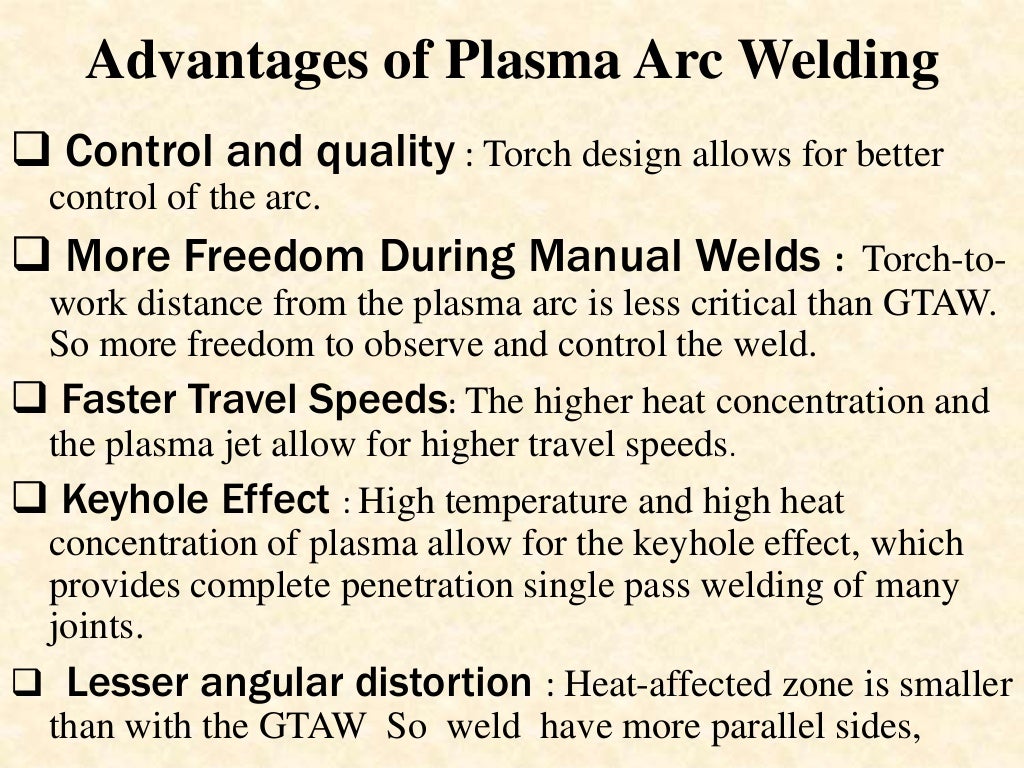 Advantages of Plasma Arc Welding

❑ Control and quality : Torch design allows for better control of the arc.

❑ More Freedom During Manual Welds : Torch-to-work distance from the plasma arc is less critical than GTAW. So more freedom to observe and control the weld.

❑ Faster Travel Speeds: The higher heat concentration and the plasma jet allow for higher travel speeds.

❑ Keyhole Effect : High temperature and high heat concentration of plasma allow for the keyhole effect, which provides complete penetration single pass welding of many joints.

❑ Lesser angular distortion : Heat-affected zone is smaller than with the GTAW So weld have more parallel sides,